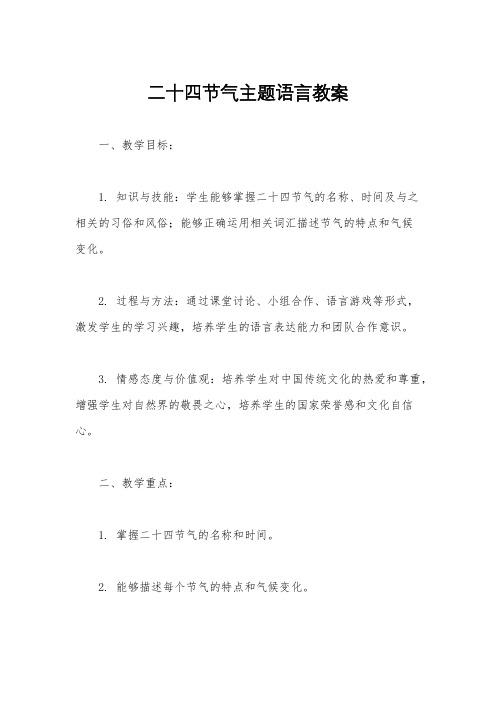 二十四节气主题语言教案

一、教学目标：

1. 知识与技能：学生能够掌握二十四节气的名称、时间及与之相关的习俗和风俗；能够正确运用相关词汇描述节气的特点和气候变化。

2. 过程与方法：通过课堂讨论、小组合作、语言游戏等形式，激发学生的学习兴趣，培养学生的语言表达能力和团队合作意识。

3. 情感态度与价值观：培养学生对中国传统文化的热爱和尊重，增强学生对自然界的敬畏之心，培养学生的国家荣誉感和文化自信心。

二、教学重点：

1. 掌握二十四节气的名称和时间。

2. 能够描述每个节气的特点和气候变化。